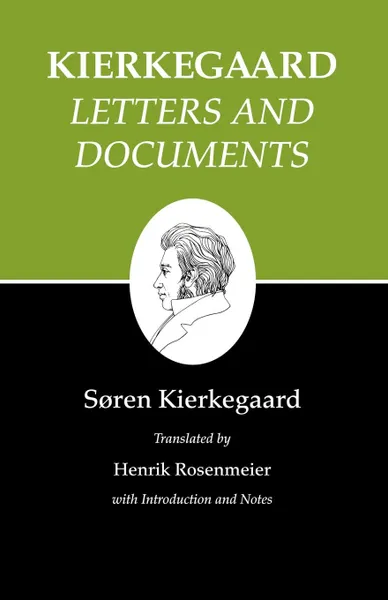 KIERKEGAARD
LETTERS AND DOCUMENTS

Søren Kierkegaard

Translated by

Henrik Rosenmeier

with Introduction and Notes